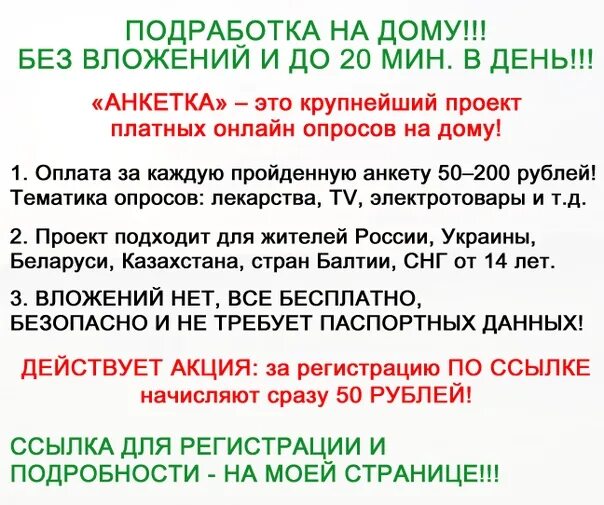 ПОДРАБОТКА НА ДОМУ!!!
БЕЗ ВЛОЖЕНИЙ И ДО 20 МИН. В ДЕНЬ!!!

«АНКЕТКА» – это крупнейший проект платных онлайн опросов на дому!

1. Оплата за каждую пройденную анкету 50–200 рублей! Тематика опросов: лекарства, TV, электротовары и т.д.

2. Проект подходит для жителей России, Украины, Беларуси, Казахстана, стран Балтии, СНГ от 14 лет.

3. ВЛОЖЕНИЙ НЕТ, ВСЕ БЕСПЛАТНО, БЕЗОПАСНО И НЕ ТРЕБУЕТ ПАСПОРТНЫХ ДАННЫХ!

ДЕЙСТВУЕТ АКЦИЯ: за регистрацию ПО ССЫЛКЕ начисляют сразу 50 РУБЛЕЙ!

ССЫЛКА ДЛЯ РЕГИСТРАЦИИ И ПОДРОБНОСТИ - НА МОЕЙ СТРАНИЦЕ!!!